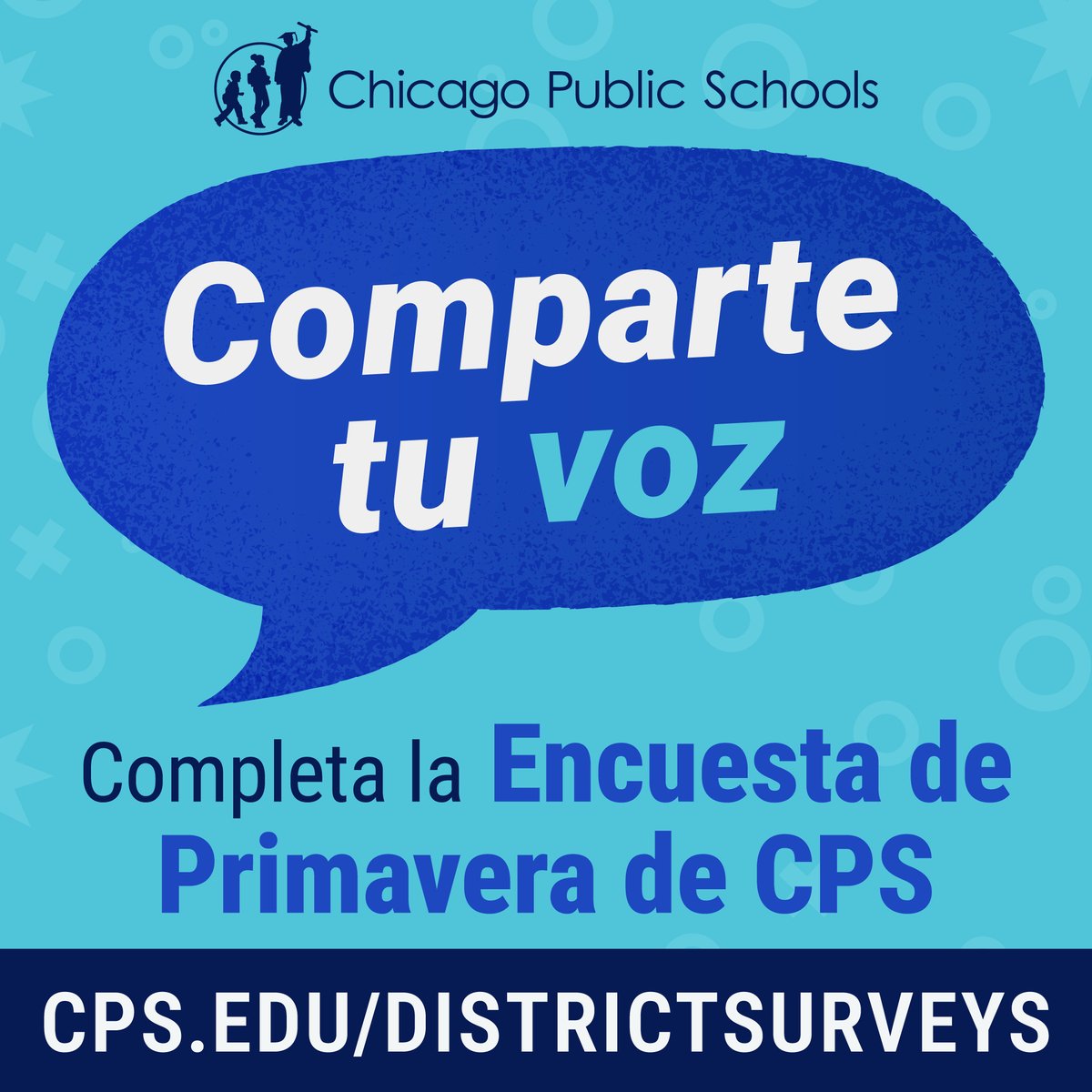 Chicago Public Schools

Comparte tu voz

Completa la Encuesta de Primavera de CPS

CPS.EDU/DISTRICTSURVEYS